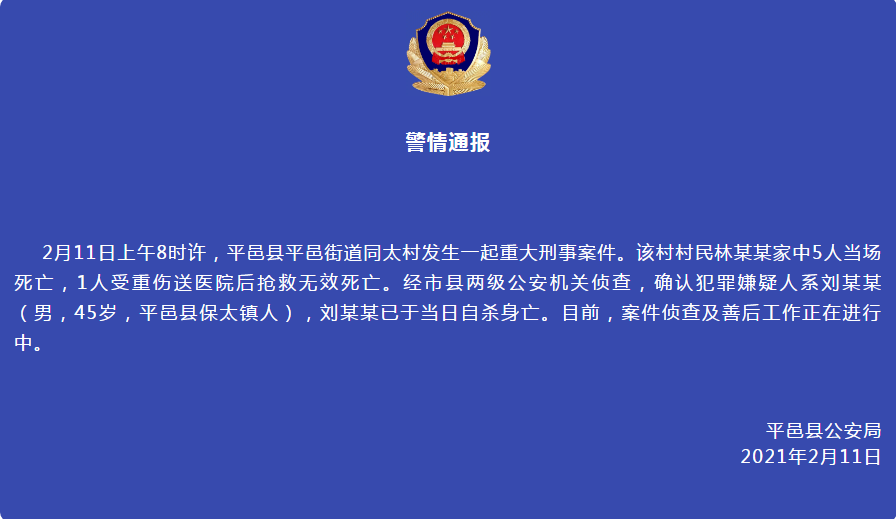 警情通报

2月11日上午8时许，平邑县平邑街道同太村发生一起重大刑事案件。该村村民林某某家中5人当场死亡，1人受重伤送医院后抢救无效死亡。经市县两级公安机关侦查，确认犯罪嫌疑人系刘某某（男，45岁，平邑县保太镇人），刘某某已于当日自杀身亡。目前，案件侦查及善后工作正在进行中。

平邑县公安局
2021年2月11日